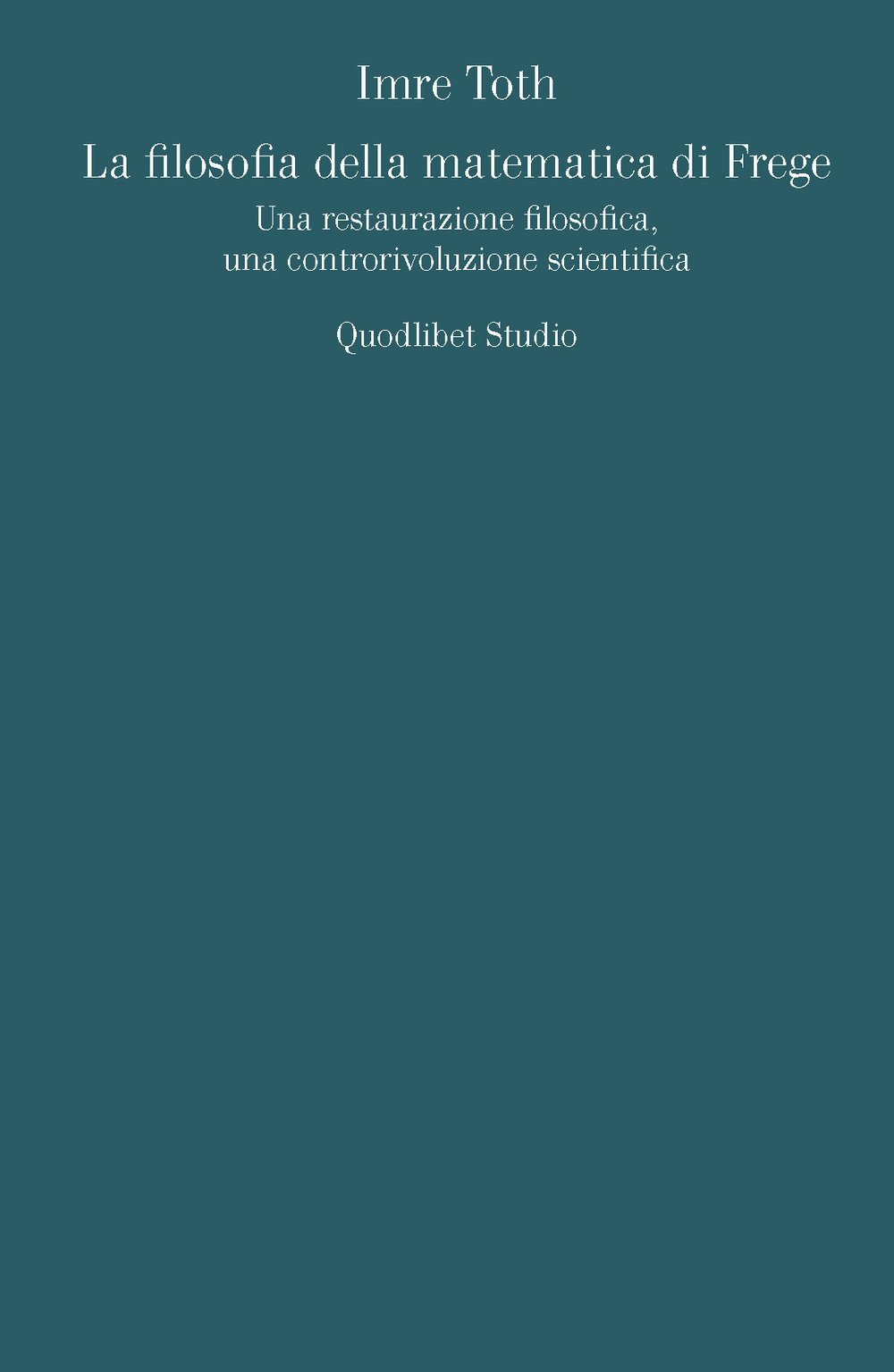 Imre Toth

La filosofia della matematica di Frege

Una restaurazione filosofica, una controrivoluzione scientifica

Quodlibet Studio